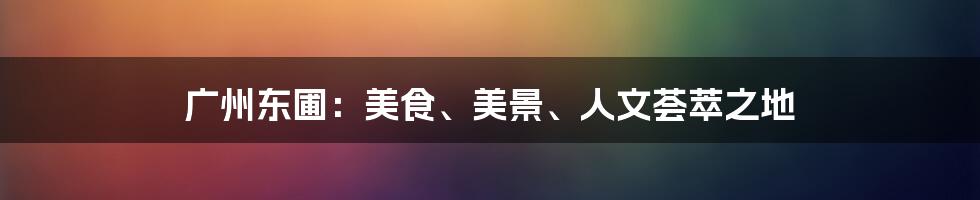 广州东圃：美食、美景、人文荟萃之地